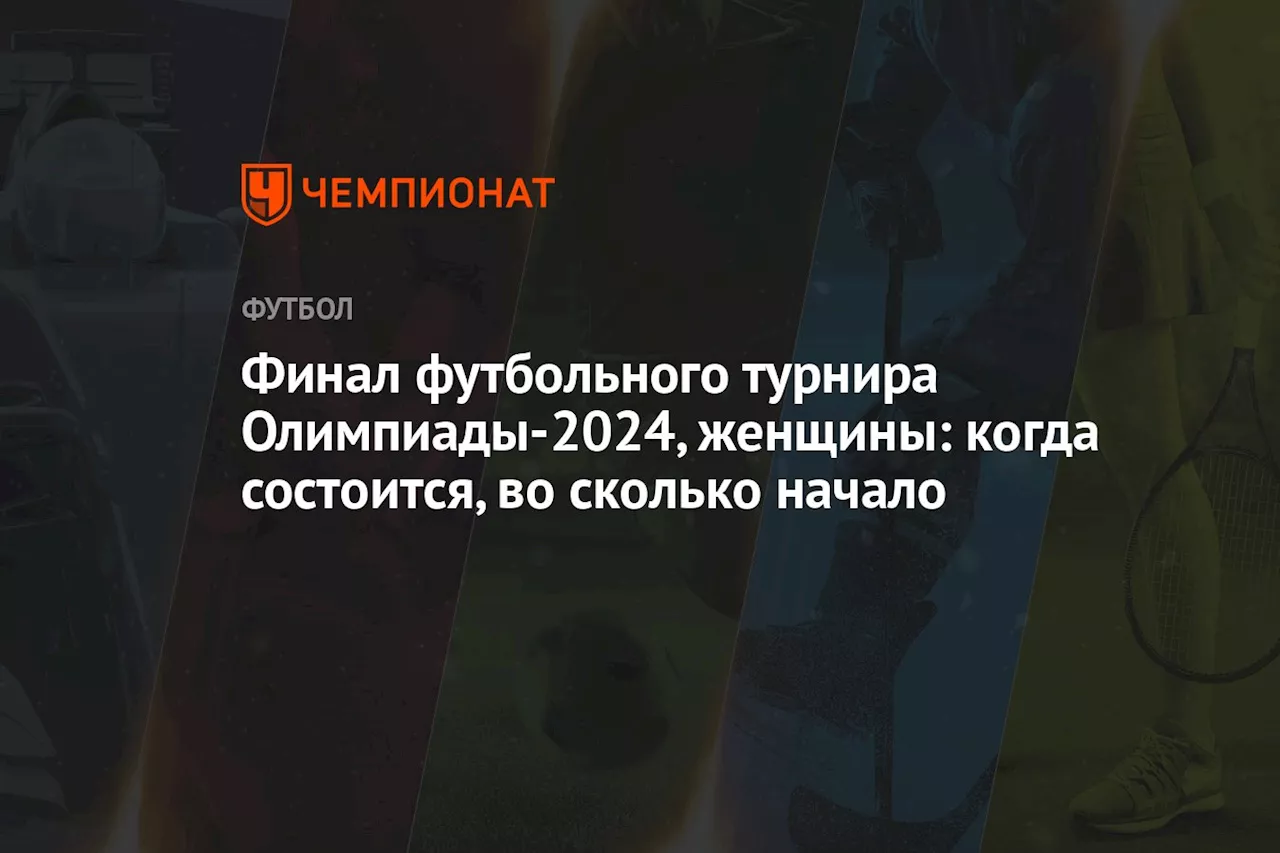 ЧЕМПИОНАТ

ФУТБОЛ

Финал футбольного турнира Олимпиады-2024, женщины: когда состоится, во сколько начало